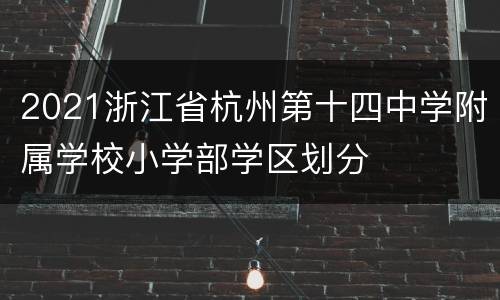 2021浙江省杭州第十四中学附属学校小学部学区划分